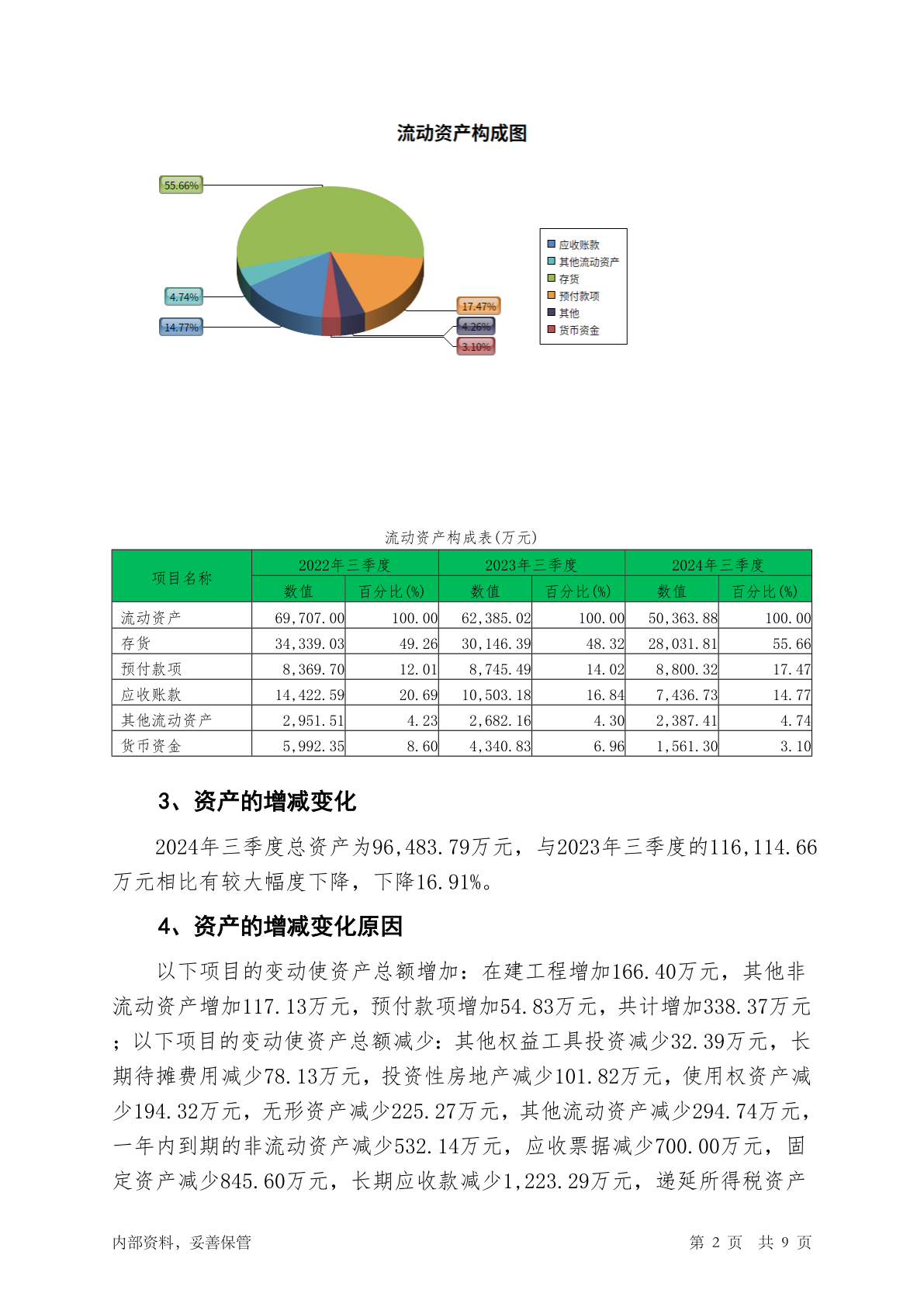 流动资产构成图

55.66%

4.74%

14.77%

17.47%

4.26%

3.10%

应收账款
其他流动资产
存货
预付款项
其他
货币资金

流动资产构成表(万元)

| 项目名称 | 2022年三季度 数值 | 2022年三季度 百分比(%) | 2023年三季度 数值 | 2023年三季度 百分比(%) | 2024年三季度 数值 | 2024年三季度 百分比(%) |
|---|---|---|---|---|---|---|
| 流动资产 | 69,707.00 | 100.00 | 62,385.02 | 100.00 | 50,363.88 | 100.00 |
| 存货 | 34,339.03 | 49.26 | 30,146.39 | 48.32 | 28,031.81 | 55.66 |
| 预付款项 | 8,369.70 | 12.01 | 8,745.49 | 14.02 | 8,800.32 | 17.47 |
| 应收账款 | 14,422.59 | 20.69 | 10,503.18 | 16.84 | 7,436.73 | 14.77 |
| 其他流动资产 | 2,951.51 | 4.23 | 2,682.16 | 4.30 | 2,387.41 | 4.74 |
| 货币资金 | 5,992.35 | 8.60 | 4,340.83 | 6.96 | 1,561.30 | 3.10 |

3、资产的增减变化

2024年三季度总资产为96,483.79万元，与2023年三季度的116,114.66万元相比有较大幅度下降，下降16.91%。

4、资产的增减变化原因

以下项目的变动使资产总额增加：在建工程增加166.40万元，其他非流动资产增加117.13万元，预付款项增加54.83万元，共计增加338.37万元；以下项目的变动使资产总额减少：其他权益工具投资减少32.39万元，长期待摊费用减少78.13万元，投资性房地产减少101.82万元，使用权资产减少194.32万元，无形资产减少225.27万元，其他流动资产减少294.74万元，一年内到期的非流动资产减少532.14万元，应收票据减少700.00万元，固定资产减少845.60万元，长期应收款减少1,223.29万元，递延所得税资产

内部资料，妥善保管

第 2 页 共 9 页